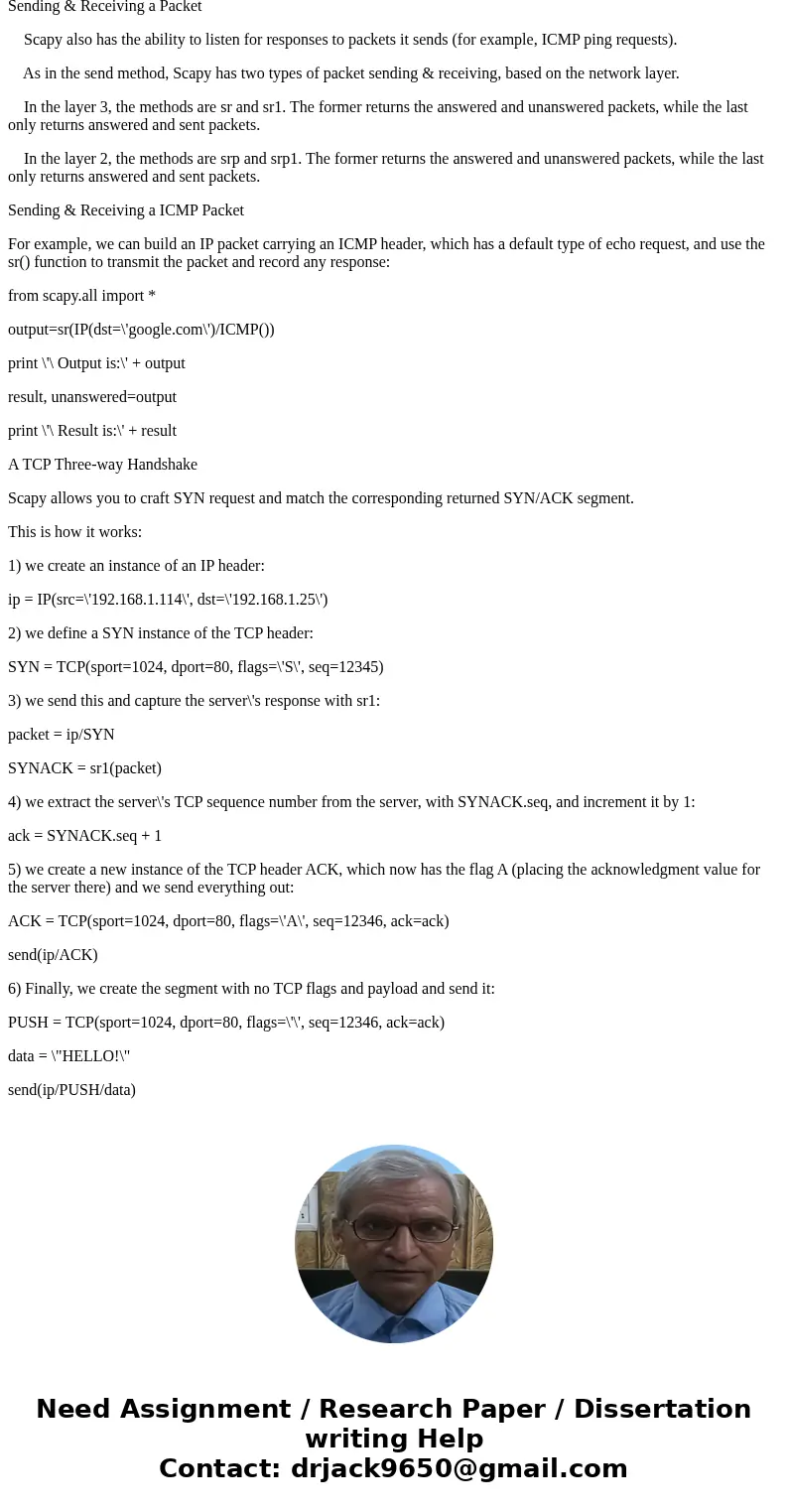 Sending & Receiving a Packet

Scapy also has the ability to listen for responses to packets it sends (for example, ICMP ping requests).

As in the send method, Scapy has two types of packet sending & receiving, based on the network layer.

In the layer 3, the methods are sr and sr1. The former returns the answered and unanswered packets, while the last only returns answered and sent packets.

In the layer 2, the methods are srp and srp1. The former returns the answered and unanswered packets, while the last only returns answered and sent packets.

Sending & Receiving a ICMP Packet

For example, we can build an IP packet carrying an ICMP header, which has a default type of echo request, and use the sr() function to transmit the packet and record any response:

from scapy.all import *

output=sr(IP(dst=\'google.com\')/ICMP())

print \'\ Output is:\' + output

result, unanswered=output

print \'\ Result is:\' + result

A TCP Three-way Handshake

Scapy allows you to craft SYN request and match the corresponding returned SYN/ACK segment.

This is how it works:

1) we create an instance of an IP header:

ip = IP(src=\'192.168.1.114\', dst=\'192.168.1.25\')

2) we define a SYN instance of the TCP header:

SYN = TCP(sport=1024, dport=80, flags=\'S\', seq=12345)

3) we send this and capture the server\'s response with sr1:

packet = ip/SYN

SYNACK = sr1(packet)

4) we extract the server\'s TCP sequence number from the server, with SYNACK.seq, and increment it by 1:

ack = SYNACK.seq + 1

5) we create a new instance of the TCP header ACK, which now has the flag A (placing the acknowledgment value for the server there) and we send everything out:

ACK = TCP(sport=1024, dport=80, flags=\'A\', seq=12346, ack=ack)

send(ip/ACK)

6) Finally, we create the segment with no TCP flags and payload and send it:

PUSH = TCP(sport=1024, dport=80, flags=\'\', seq=12346, ack=ack)

data = \"HELLO!\"

send(ip/PUSH/data)

Need Assignment / Research Paper / Dissertation writing Help
Contact: drjack9650@gmail.com